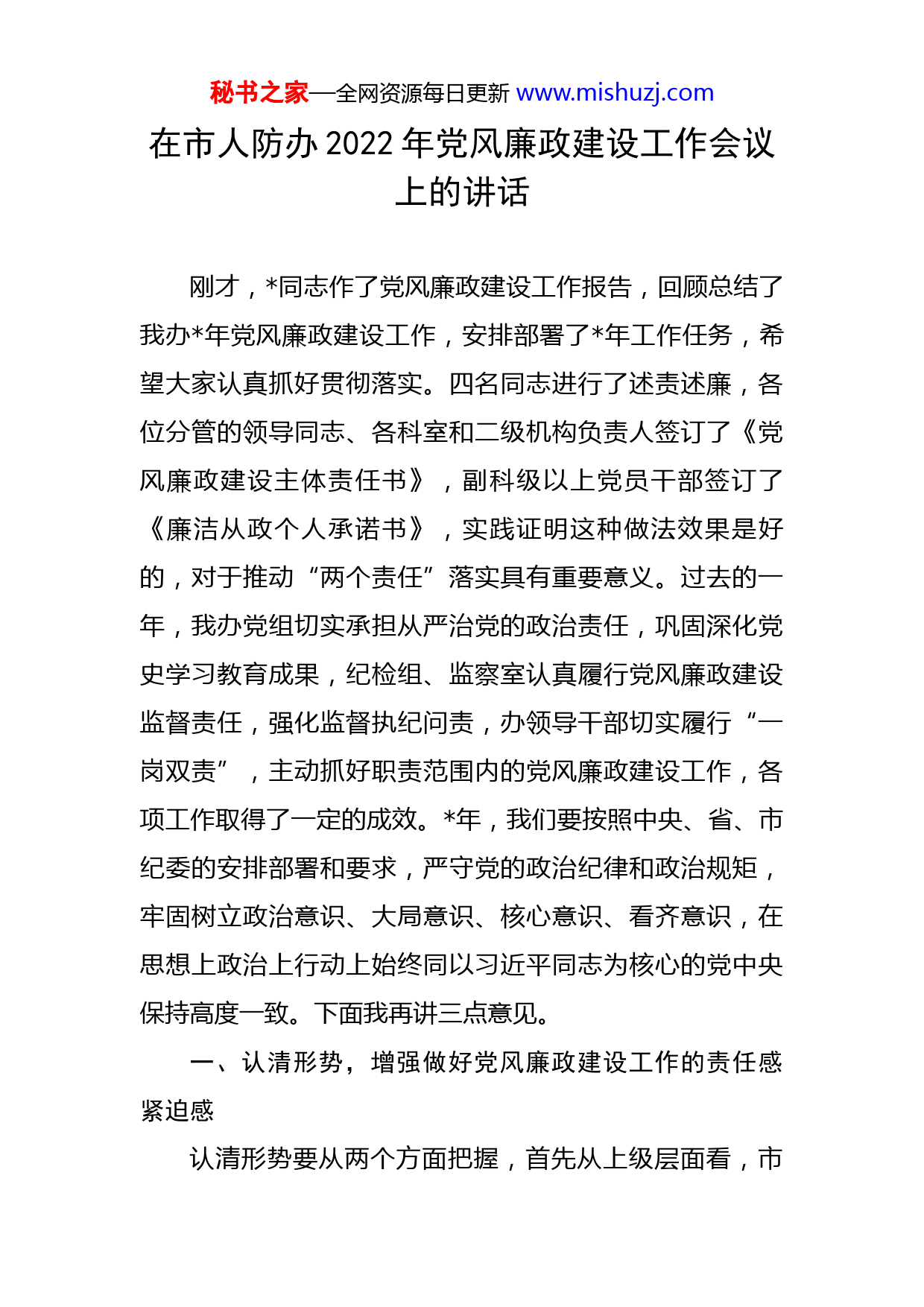 秘书之家—全网资源每日更新 www.mishuzj.com

在市人防办 2022 年党风廉政建设工作会议上的讲话

刚才，*同志作了党风廉政建设工作报告，回顾总结了我办*年党风廉政建设工作，安排部署了*年工作任务，希望大家认真抓好贯彻落实。四名同志进行了述责述廉，各位分管的领导同志、各科室和二级机构负责人签订了《党风廉政建设主体责任书》，副科级以上党员干部签订了《廉洁从政个人承诺书》，实践证明这种做法效果是好的，对于推动“两个责任”落实具有重要意义。过去的一年，我办党组切实承担从严治党的政治责任，巩固深化党史学习教育成果，纪检组、监察室认真履行党风廉政建设监督责任，强化监督执纪问责，办领导干部切实履行“一岗双责”，主动抓好职责范围内的党风廉政建设工作，各项工作取得了一定的成效。*年，我们要按照中央、省、市纪委的安排部署和要求，严守党的政治纪律和政治规矩，牢固树立政治意识、大局意识、核心意识、看齐意识，在思想上政治上行动上始终同以习近平同志为核心的党中央保持高度一致。下面我再讲三点意见。

一、认清形势，增强做好党风廉政建设工作的责任感紧迫感

认清形势要从两个方面把握，首先从上级层面看，市